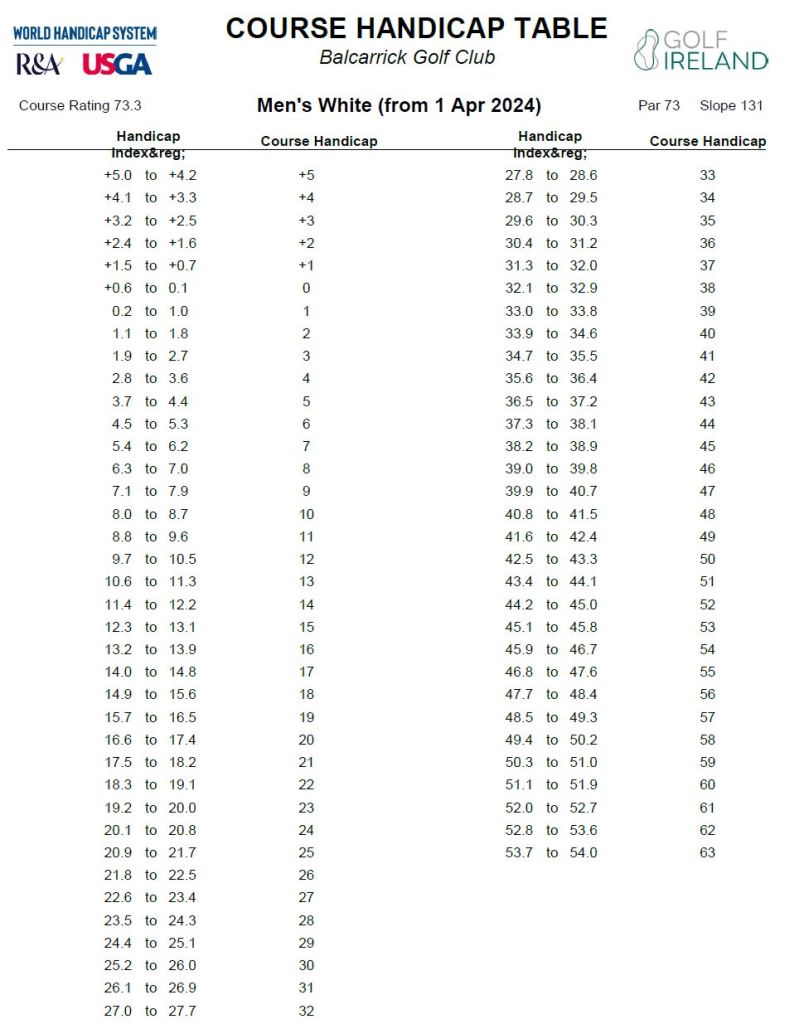 WORLD HANDICAP SYSTEM
R&A USGA

COURSE HANDICAP TABLE
Balcarrick Golf Club

GOLF IRELAND

Course Rating 73.3

Men's White (from 1 Apr 2024)

Par 73 Slope 131

| Handicap Index&reg; | Course Handicap |
|---|---|
| +5.0 to +4.2 | +5 |
| +4.1 to +3.3 | +4 |
| +3.2 to +2.5 | +3 |
| +2.4 to +1.6 | +2 |
| +1.5 to +0.7 | +1 |
| +0.6 to 0.1 | 0 |
| 0.2 to 1.0 | 1 |
| 1.1 to 1.8 | 2 |
| 1.9 to 2.7 | 3 |
| 2.8 to 3.6 | 4 |
| 3.7 to 4.4 | 5 |
| 4.5 to 5.3 | 6 |
| 5.4 to 6.2 | 7 |
| 6.3 to 7.0 | 8 |
| 7.1 to 7.9 | 9 |
| 8.0 to 8.7 | 10 |
| 8.8 to 9.6 | 11 |
| 9.7 to 10.5 | 12 |
| 10.6 to 11.3 | 13 |
| 11.4 to 12.2 | 14 |
| 12.3 to 13.1 | 15 |
| 13.2 to 13.9 | 16 |
| 14.0 to 14.8 | 17 |
| 14.9 to 15.6 | 18 |
| 15.7 to 16.5 | 19 |
| 16.6 to 17.4 | 20 |
| 17.5 to 18.2 | 21 |
| 18.3 to 19.1 | 22 |
| 19.2 to 20.0 | 23 |
| 20.1 to 20.8 | 24 |
| 20.9 to 21.7 | 25 |
| 21.8 to 22.5 | 26 |
| 22.6 to 23.4 | 27 |
| 23.5 to 24.3 | 28 |
| 24.4 to 25.1 | 29 |
| 25.2 to 26.0 | 30 |
| 26.1 to 26.9 | 31 |
| 27.0 to 27.7 | 32 |

| Handicap Index&reg; | Course Handicap |
|---|---|
| 27.8 to 28.6 | 33 |
| 28.7 to 29.5 | 34 |
| 29.6 to 30.3 | 35 |
| 30.4 to 31.2 | 36 |
| 31.3 to 32.0 | 37 |
| 32.1 to 32.9 | 38 |
| 33.0 to 33.8 | 39 |
| 33.9 to 34.6 | 40 |
| 34.7 to 35.5 | 41 |
| 35.6 to 36.4 | 42 |
| 36.5 to 37.2 | 43 |
| 37.3 to 38.1 | 44 |
| 38.2 to 38.9 | 45 |
| 39.0 to 39.8 | 46 |
| 39.9 to 40.7 | 47 |
| 40.8 to 41.5 | 48 |
| 41.6 to 42.4 | 49 |
| 42.5 to 43.3 | 50 |
| 43.4 to 44.1 | 51 |
| 44.2 to 45.0 | 52 |
| 45.1 to 45.8 | 53 |
| 45.9 to 46.7 | 54 |
| 46.8 to 47.6 | 55 |
| 47.7 to 48.4 | 56 |
| 48.5 to 49.3 | 57 |
| 49.4 to 50.2 | 58 |
| 50.3 to 51.0 | 59 |
| 51.1 to 51.9 | 60 |
| 52.0 to 52.7 | 61 |
| 52.8 to 53.6 | 62 |
| 53.7 to 54.0 | 63 |